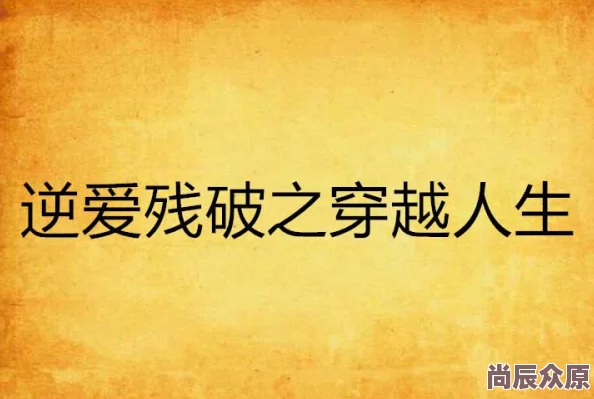 逆爱残破之穿越人生

尚辰众原